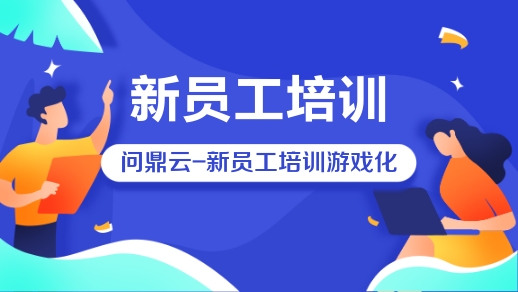 新员工培训

问鼎云-新员工培训游戏化